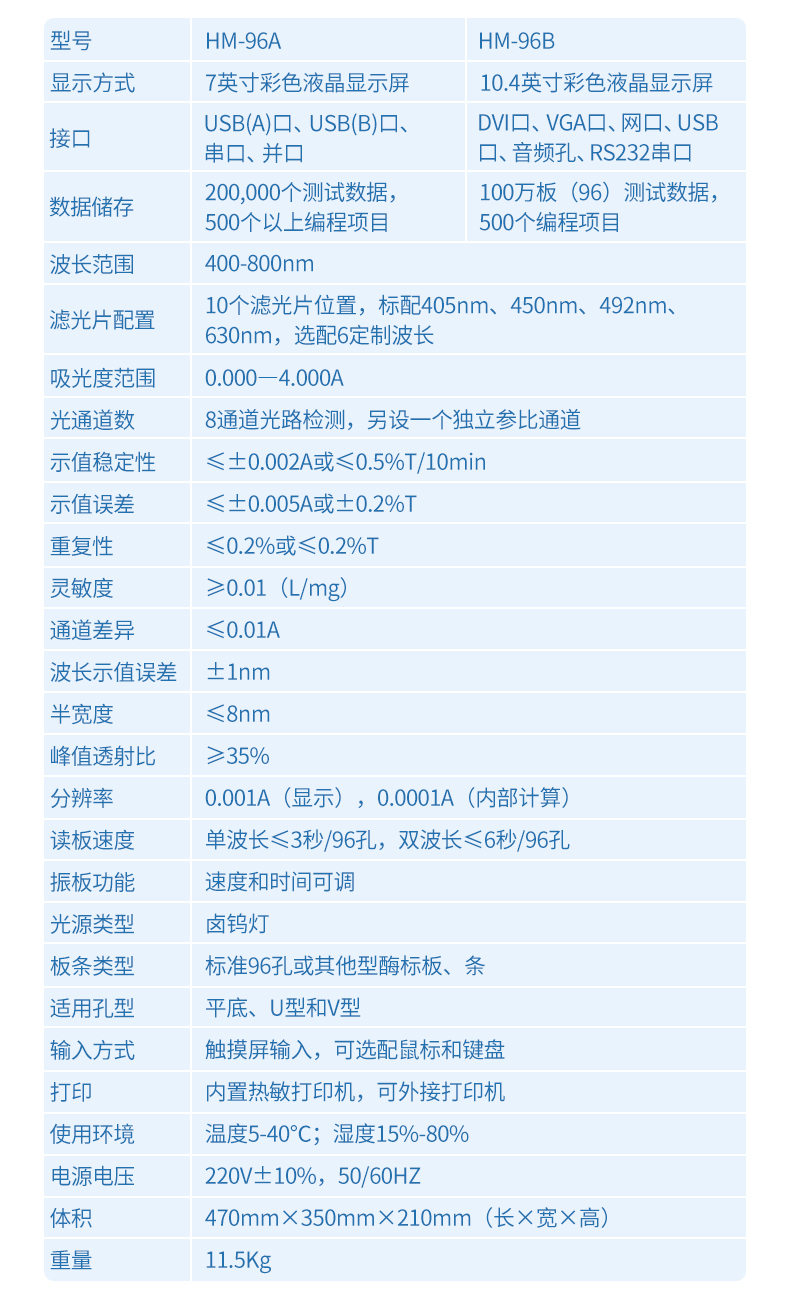 | 型号 | HM-96A | HM-96B |
|---|---|---|
| 显示方式 | 7英寸彩色液晶显示屏 | 10.4英寸彩色液晶显示屏 |
| 接口 | USB(A)口、USB(B)口、串口、并口 | DVI口、VGA口、网口、USB口、音频孔、RS232串口 |
| 数据储存 | 200,000个测试数据，500个以上编程项目 | 100万板（96）测试数据，500个编程项目 |
| 波长范围 | 400-800nm | |
| 滤光片配置 | 10个滤光片位置，标配405nm、450nm、492nm、630nm，选配6定制波长 | |
| 吸光度范围 | 0.000—4.000A | |
| 光通道数 | 8通道光路检测，另设一个独立参比通道 | |
| 示值稳定性 | ≤±0.002A或≤0.5%T/10min | |
| 示值误差 | ≤±0.005A或±0.2%T | |
| 重复性 | ≤0.2%或≤0.2%T | |
| 灵敏度 | ≥0.01（L/mg） | |
| 通道差异 | ≤0.01A | |
| 波长示值误差 | ±1nm | |
| 半宽度 | ≤8nm | |
| 峰值透射比 | ≥35% | |
| 分辨率 | 0.001A（显示），0.0001A（内部计算） | |
| 读板速度 | 单波长≤3秒/96孔，双波长≤6秒/96孔 | |
| 振板功能 | 速度和时间可调 | |
| 光源类型 | 卤钨灯 | |
| 板条类型 | 标准96孔或其他型酶标板、条 | |
| 适用孔型 | 平底、U型和V型 | |
| 输入方式 | 触摸屏输入，可选配鼠标和键盘 | |
| 打印 | 内置热敏打印机，可外接打印机 | |
| 使用环境 | 温度5-40°C；湿度15%-80% | |
| 电源电压 | 220V±10%，50/60HZ | |
| 体积 | 470mm×350mm×210mm（长×宽×高） | |
| 重量 | 11.5Kg | |